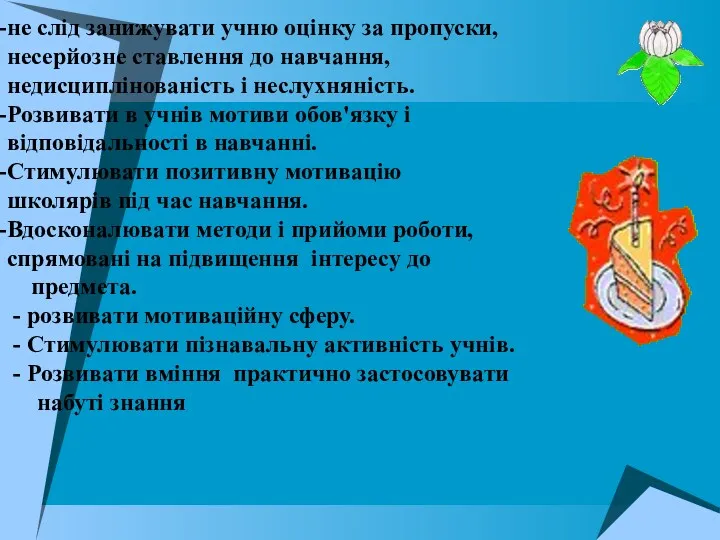 -не слід занижувати учню оцінку за пропуски, несерйозне ставлення до навчання, недисциплінованість і неслухняність.
-Розвивати в учнів мотиви обов'язку і відповідальності в навчанні.
-Стимулювати позитивну мотивацію школярів під час навчання.
-Вдосконалювати методи і прийоми роботи, спрямовані на підвищення інтересу до предмета.
- розвивати мотиваційну сферу.
- Стимулювати пізнавальну активність учнів.
- Розвивати вміння практично застосовувати набуті знання